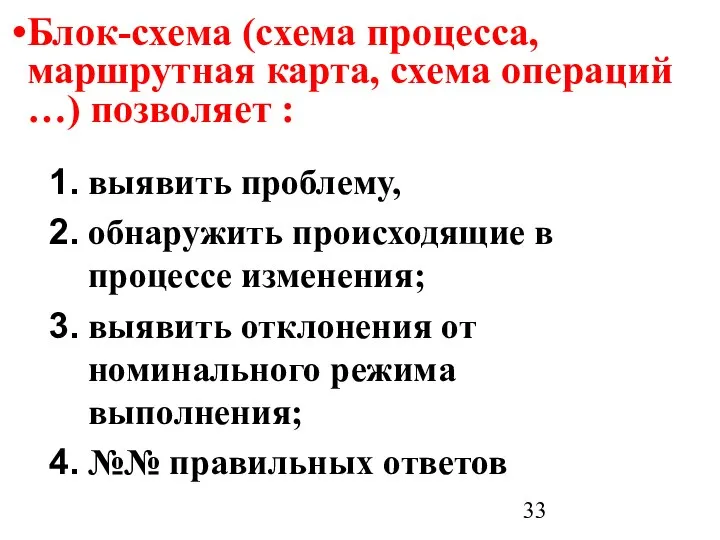 •Блок-схема (схема процесса, маршрутная карта, схема операций …) позволяет :

1. выявить проблему,
2. обнаружить происходящие в процессе изменения;
3. выявить отклонения от номинального режима выполнения;
4. №№ правильных ответов

33